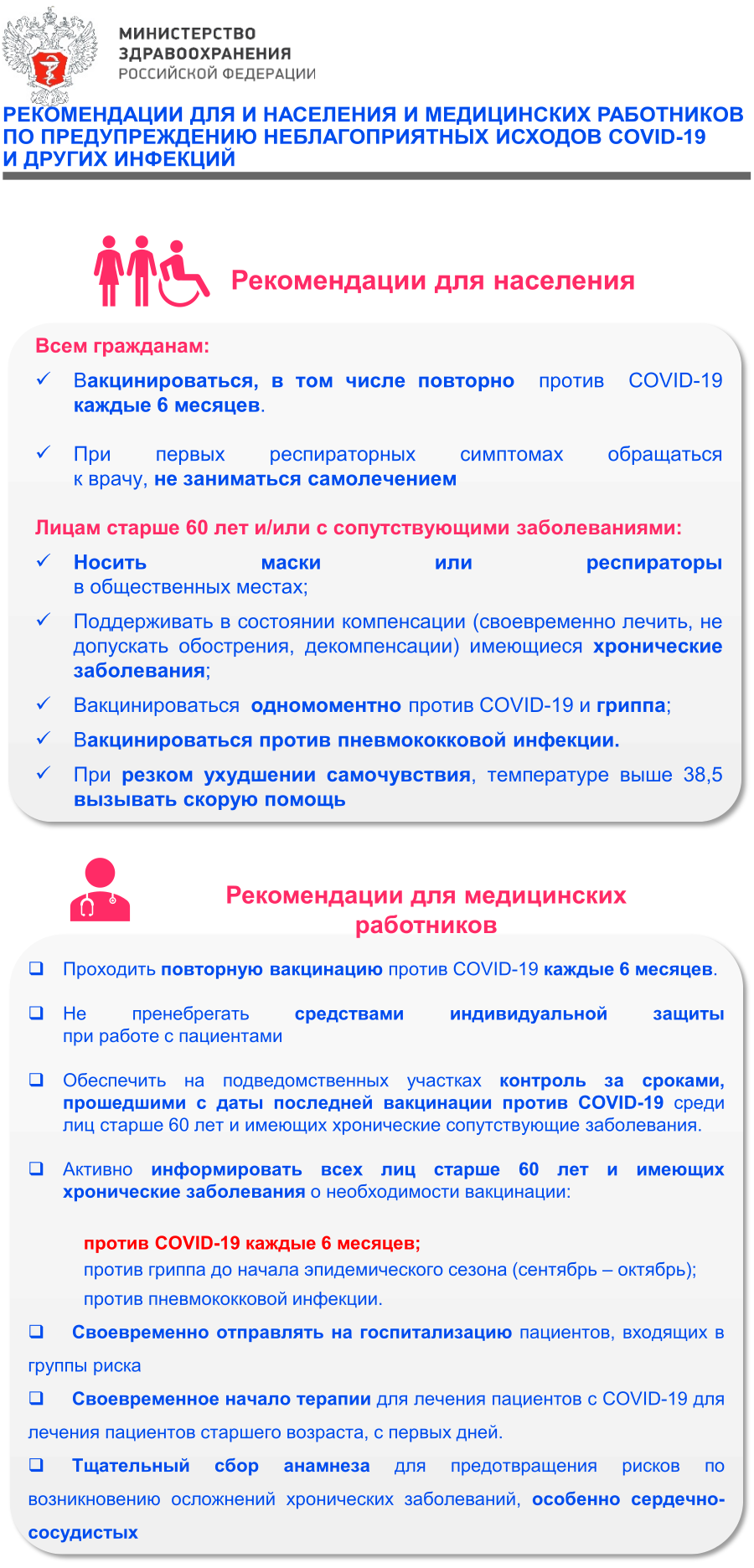 МИНИСТЕРСТВО ЗДРАВООХРАНЕНИЯ РОССИЙСКОЙ ФЕДЕРАЦИИ

РЕКОМЕНДАЦИИ ДЛЯ И НАСЕЛЕНИЯ И МЕДИЦИНСКИХ РАБОТНИКОВ ПО ПРЕДУПРЕЖДЕНИЮ НЕБЛАГОПРИЯТНЫХ ИСХОДОВ COVID-19 И ДРУГИХ ИНФЕКЦИЙ

Рекомендации для населения

Всем гражданам:

✓ Вакцинироваться, в том числе повторно против COVID-19 каждые 6 месяцев.

✓ При первых респираторных симптомах обращаться к врачу, не заниматься самолечением

Лицам старше 60 лет и/или с сопутствующими заболеваниями:

✓ Носить маски или респираторы в общественных местах;

✓ Поддерживать в состоянии компенсации (своевременно лечить, не допускать обострения, декомпенсации) имеющиеся хронические заболевания;

✓ Вакцинироваться одномоментно против COVID-19 и гриппа;

✓ Вакцинироваться против пневмококковой инфекции.

✓ При резком ухудшении самочувствия, температуре выше 38,5 вызывать скорую помощь

Рекомендации для медицинских работников

❑ Проходить повторную вакцинацию против COVID-19 каждые 6 месяцев.

❑ Не пренебрегать средствами индивидуальной защиты при работе с пациентами

❑ Обеспечить на подведомственных участках контроль за сроками, прошедшими с даты последней вакцинации против COVID-19 среди лиц старше 60 лет и имеющих хронические сопутствующие заболевания.

❑ Активно информировать всех лиц старше 60 лет и имеющих хронические заболевания о необходимости вакцинации:

против COVID-19 каждые 6 месяцев;
против гриппа до начала эпидемического сезона (сентябрь – октябрь);
против пневмококковой инфекции.

❑ Своевременно отправлять на госпитализацию пациентов, входящих в группы риска

❑ Своевременное начало терапии для лечения пациентов с COVID-19 для лечения пациентов старшего возраста, с первых дней.

❑ Тщательный сбор анамнеза для предотвращения рисков по возникновению осложнений хронических заболеваний, особенно сердечно-сосудистых